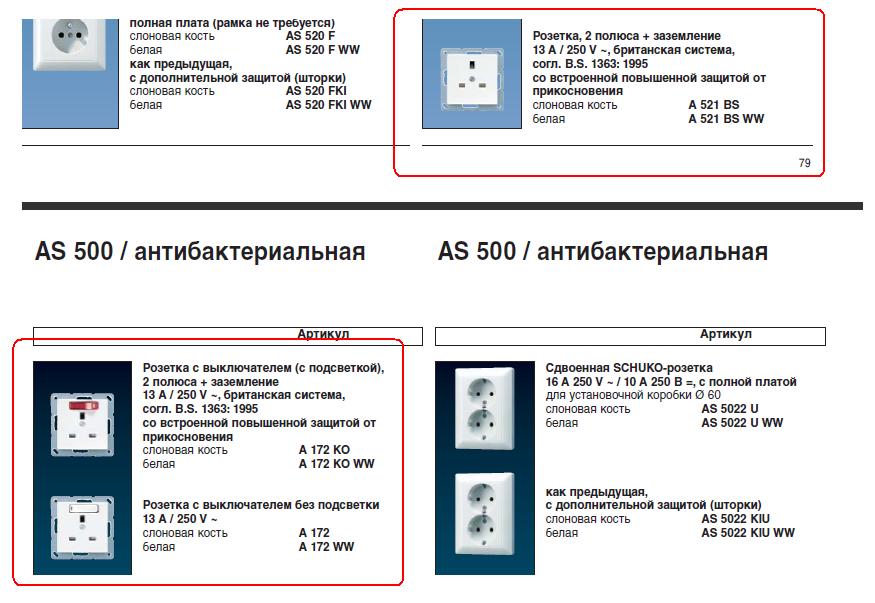 полная плата (рамка не требуется)
слоновая кость AS 520 F
белая AS 520 F WW
как предыдущая,
с дополнительной защитой (шторки)
слоновая кость AS 520 FKI
белая AS 520 FKI WW

Розетка, 2 полюса + заземление
13 A / 250 V ~, британская система,
согл. B.S. 1363: 1995
со встроенной повышенной защитой от прикосновения
слоновая кость A 521 BS
белая A 521 BS WW

79

AS 500 / антибактериальная

Артикул

Розетка с выключателем (с подсветкой), 2 полюса + заземление
13 A / 250 V ~, британская система,
согл. B.S. 1363: 1995
со встроенной повышенной защитой от прикосновения
слоновая кость A 172 KO
белая A 172 KO WW

Розетка с выключателем без подсветки
13 A / 250 V ~
слоновая кость A 172
белая A 172 WW

AS 500 / антибактериальная

Артикул

Сдвоенная SCHUKO-розетка
16 A 250 V ~ / 10 A 250 B =, с полной платой
для установочной коробки Ø 60
слоновая кость AS 5022 U
белая AS 5022 U WW

как предыдущая,
с дополнительной защитой (шторки)
слоновая кость AS 5022 KIU
белая AS 5022 KIU WW